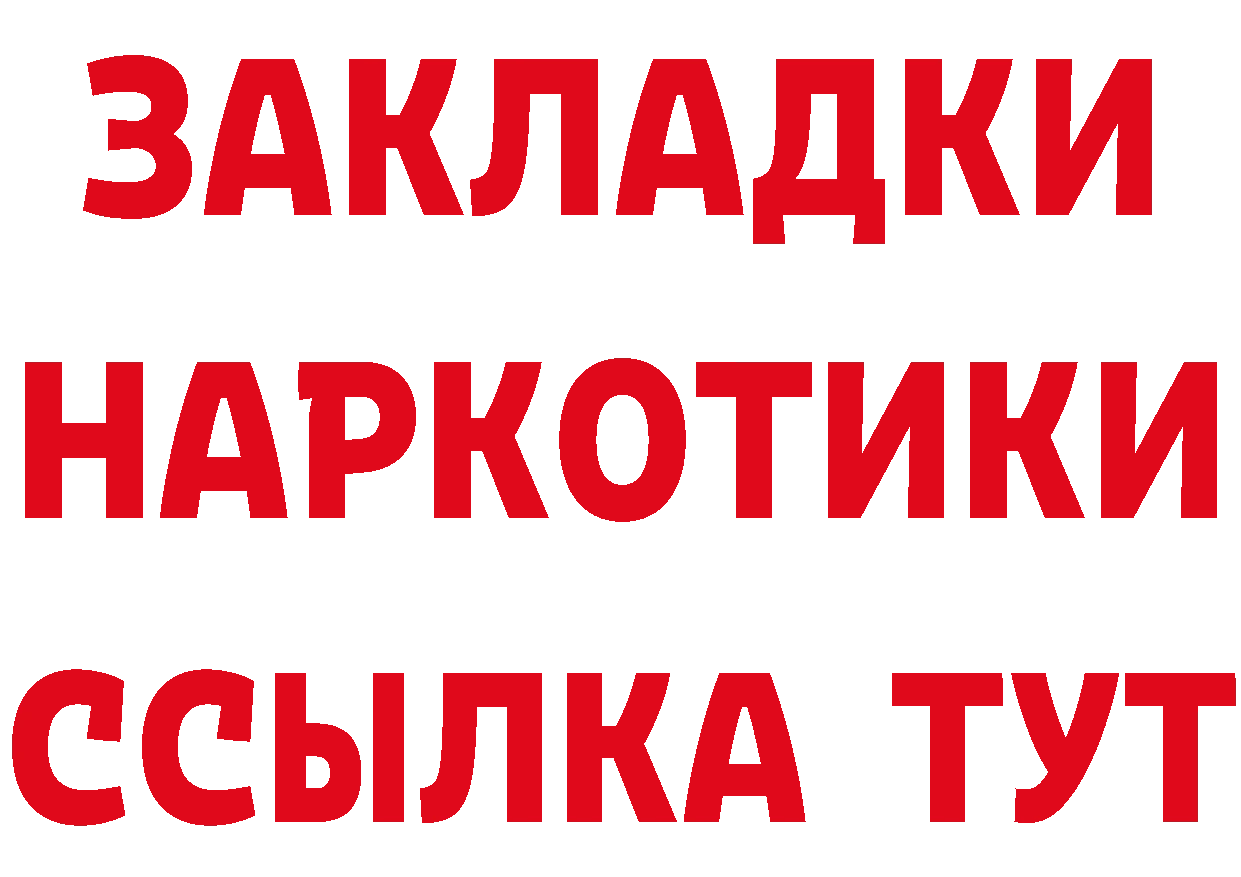 ЗАКЛАДКИ
НАРКОТИКИ
ССЫЛКА ТУТ